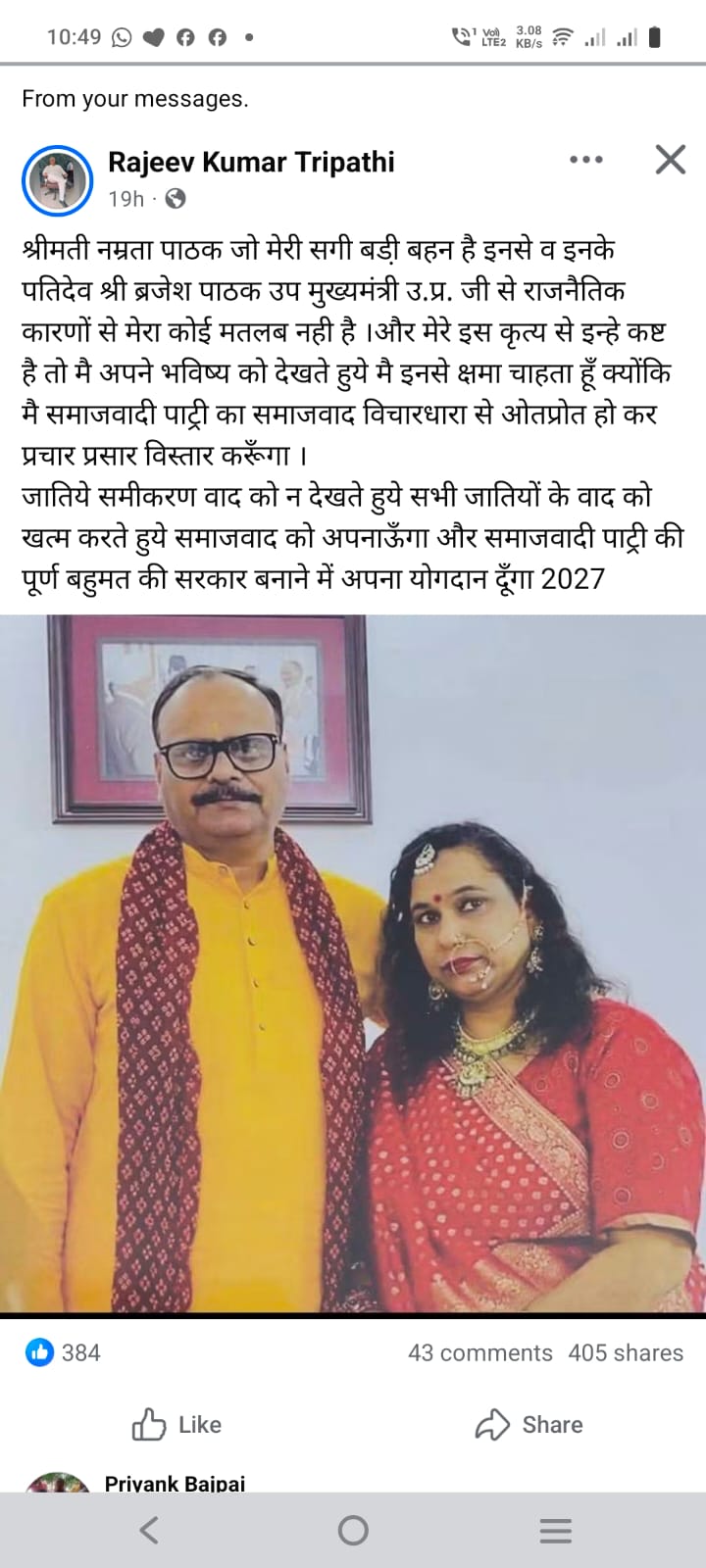 10:49

Vo) LTE2 3.08 KB/s

From your messages.

Rajeev Kumar Tripathi
19h ·

श्रीमती नम्रता पाठक जो मेरी सगी बड़ी बहन है इनसे व इनके पतिदेव श्री ब्रजेश पाठक उप मुख्यमंत्री उ.प्र. जी से राजनैतिक कारणों से मेरा कोई मतलब नही है ।और मेरे इस कृत्य से इन्हे कष्ट है तो मै अपने भविष्य को देखते हुये मै इनसे क्षमा चाहता हूँ क्योंकि मै समाजवादी पाट्री का समाजवाद विचारधारा से ओतप्रोत हो कर प्रचार प्रसार विस्तार करूँगा ।
जातिये समीकरण वाद को न देखते हुये सभी जातियों के वाद को खत्म करते हुये समाजवाद को अपनाऊँगा और समाजवादी पाट्री की पूर्ण बहुमत की सरकार बनाने में अपना योगदान दूँगा 2027

384
43 comments 405 shares

Like
Share

Priyank Bajpai